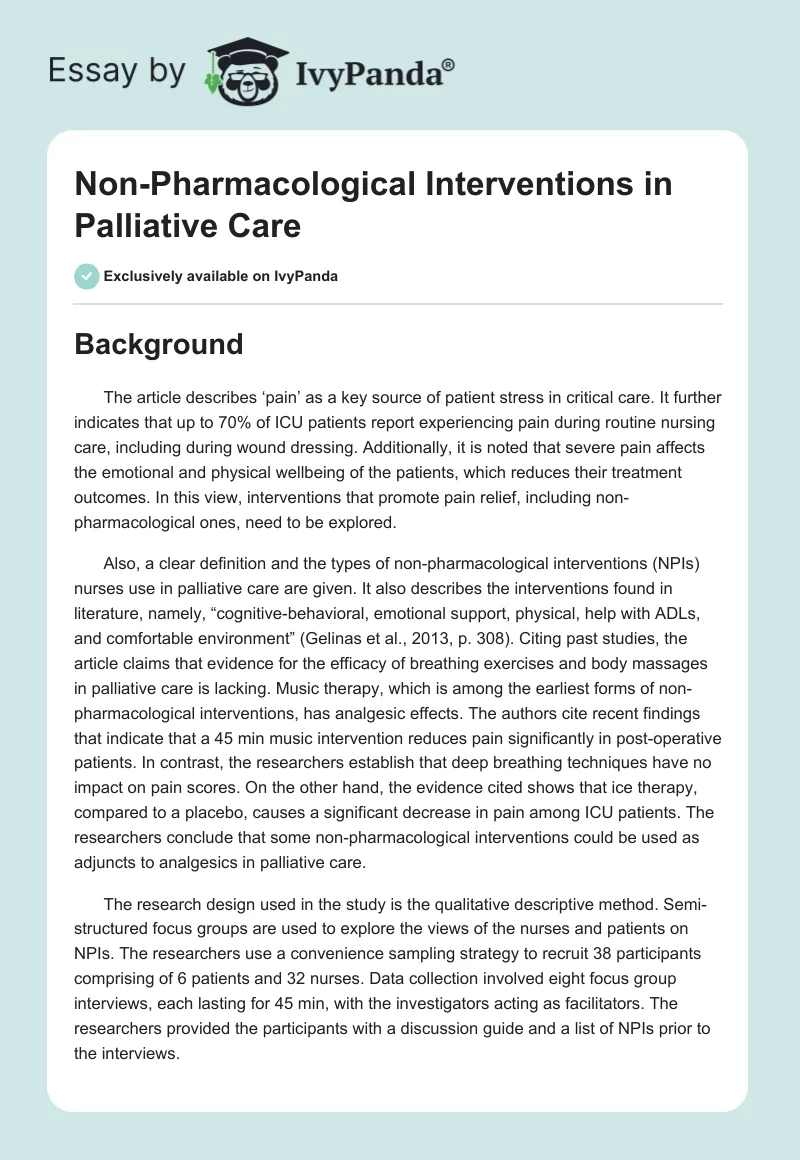 Essay by IvyPanda®

Non-Pharmacological Interventions in Palliative Care

Exclusively available on IvyPanda

Background

The article describes 'pain' as a key source of patient stress in critical care. It further indicates that up to 70% of ICU patients report experiencing pain during routine nursing care, including during wound dressing. Additionally, it is noted that severe pain affects the emotional and physical wellbeing of the patients, which reduces their treatment outcomes. In this view, interventions that promote pain relief, including non-pharmacological ones, need to be explored.

Also, a clear definition and the types of non-pharmacological interventions (NPIs) nurses use in palliative care are given. It also describes the interventions found in literature, namely, "cognitive-behavioral, emotional support, physical, help with ADLs, and comfortable environment" (Gelinas et al., 2013, p. 308). Citing past studies, the article claims that evidence for the efficacy of breathing exercises and body massages in palliative care is lacking. Music therapy, which is among the earliest forms of non-pharmacological interventions, has analgesic effects. The authors cite recent findings that indicate that a 45 min music intervention reduces pain significantly in post-operative patients. In contrast, the researchers establish that deep breathing techniques have no impact on pain scores. On the other hand, the evidence cited shows that ice therapy, compared to a placebo, causes a significant decrease in pain among ICU patients. The researchers conclude that some non-pharmacological interventions could be used as adjuncts to analgesics in palliative care.

The research design used in the study is the qualitative descriptive method. Semi-structured focus groups are used to explore the views of the nurses and patients on NPIs. The researchers use a convenience sampling strategy to recruit 38 participants comprising of 6 patients and 32 nurses. Data collection involved eight focus group interviews, each lasting for 45 min, with the investigators acting as facilitators. The researchers provided the participants with a discussion guide and a list of NPIs prior to the interviews.